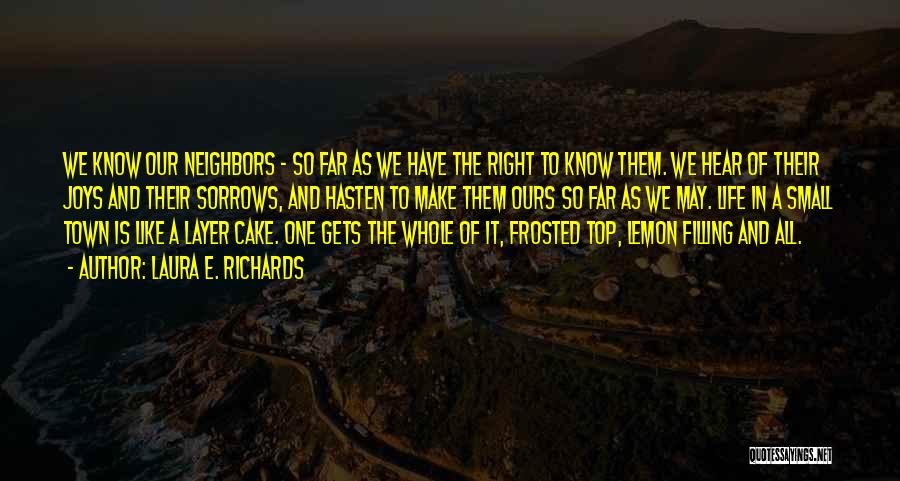 WE KNOW OUR NEIGHBORS - SO FAR AS WE HAVE THE RIGHT TO KNOW THEM. WE HEAR OF THEIR JOYS AND THEIR SORROWS, AND HASTEN TO MAKE THEM OURS SO FAR AS WE MAY. LIFE IN A SMALL TOWN IS LIKE A LAYER CAKE. ONE GETS THE WHOLE OF IT, FROSTED TOP, LEMON FILLING AND ALL.

- AUTHOR: LAURA E. RICHARDS

QUOTESSAYINGS.NET